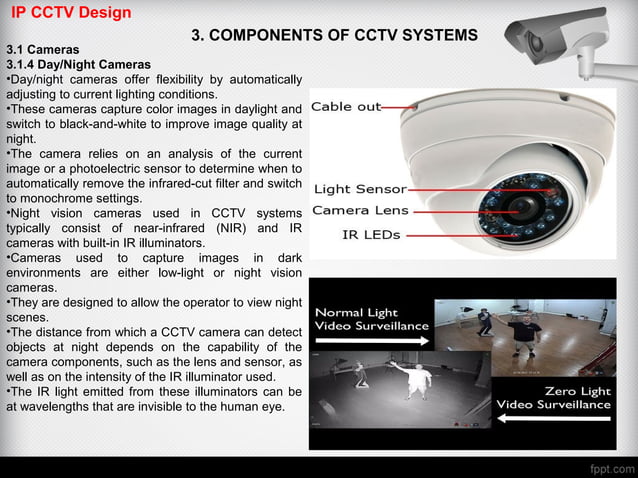 IP CCTV Design

3. COMPONENTS OF CCTV SYSTEMS

3.1 Cameras
3.1.4 Day/Night Cameras
•Day/night cameras offer flexibility by automatically adjusting to current lighting conditions.
•These cameras capture color images in daylight and switch to black-and-white to improve image quality at night.
•The camera relies on an analysis of the current image or a photoelectric sensor to determine when to automatically remove the infrared-cut filter and switch to monochrome settings.
•Night vision cameras used in CCTV systems typically consist of near-infrared (NIR) and IR cameras with built-in IR illuminators.
•Cameras used to capture images in dark environments are either low-light or night vision cameras.
•They are designed to allow the operator to view night scenes.
•The distance from which a CCTV camera can detect objects at night depends on the capability of the camera components, such as the lens and sensor, as well as on the intensity of the IR illuminator used.
•The IR light emitted from these illuminators can be at wavelengths that are invisible to the human eye.

Cable out
Light Sensor
Camera Lens
IR LEDs

Normal Light
Video Surveillance

Zero Light
Video Surveillance

fppt.com